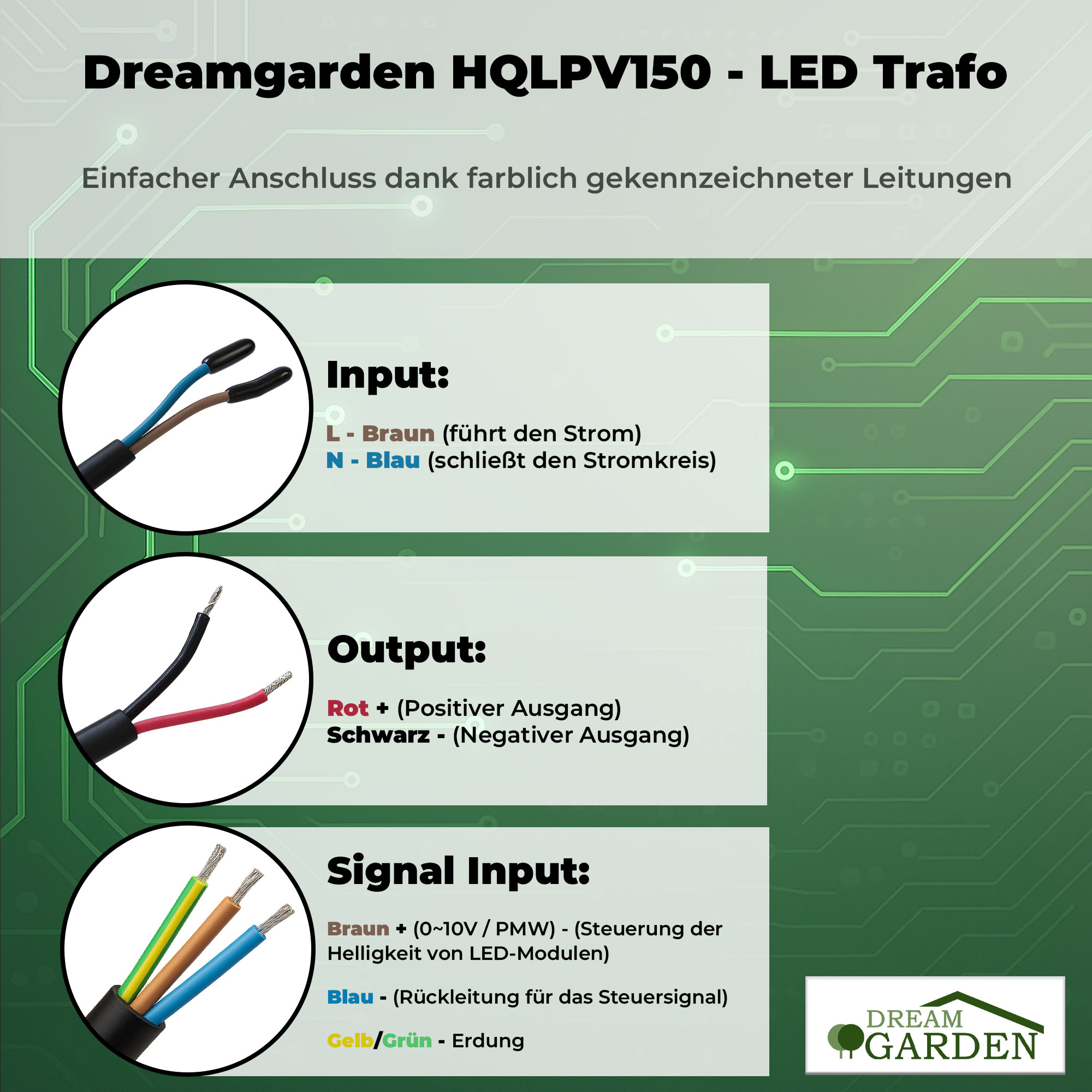 Dreamgarden HQLPV150 - LED Trafo

Einfacher Anschluss dank farblich gekennzeichneter Leitungen

Input:

L - Braun (führt den Strom)
N - Blau (schließt den Stromkreis)

Output:

Rot + (Positiver Ausgang)
Schwarz - (Negativer Ausgang)

Signal Input:

Braun + (0~10V / PMW) - (Steuerung der Helligkeit von LED-Modulen)

Blau - (Rückleitung für das Steuersignal)

Gelb/Grün - Erdung

DREAM GARDEN